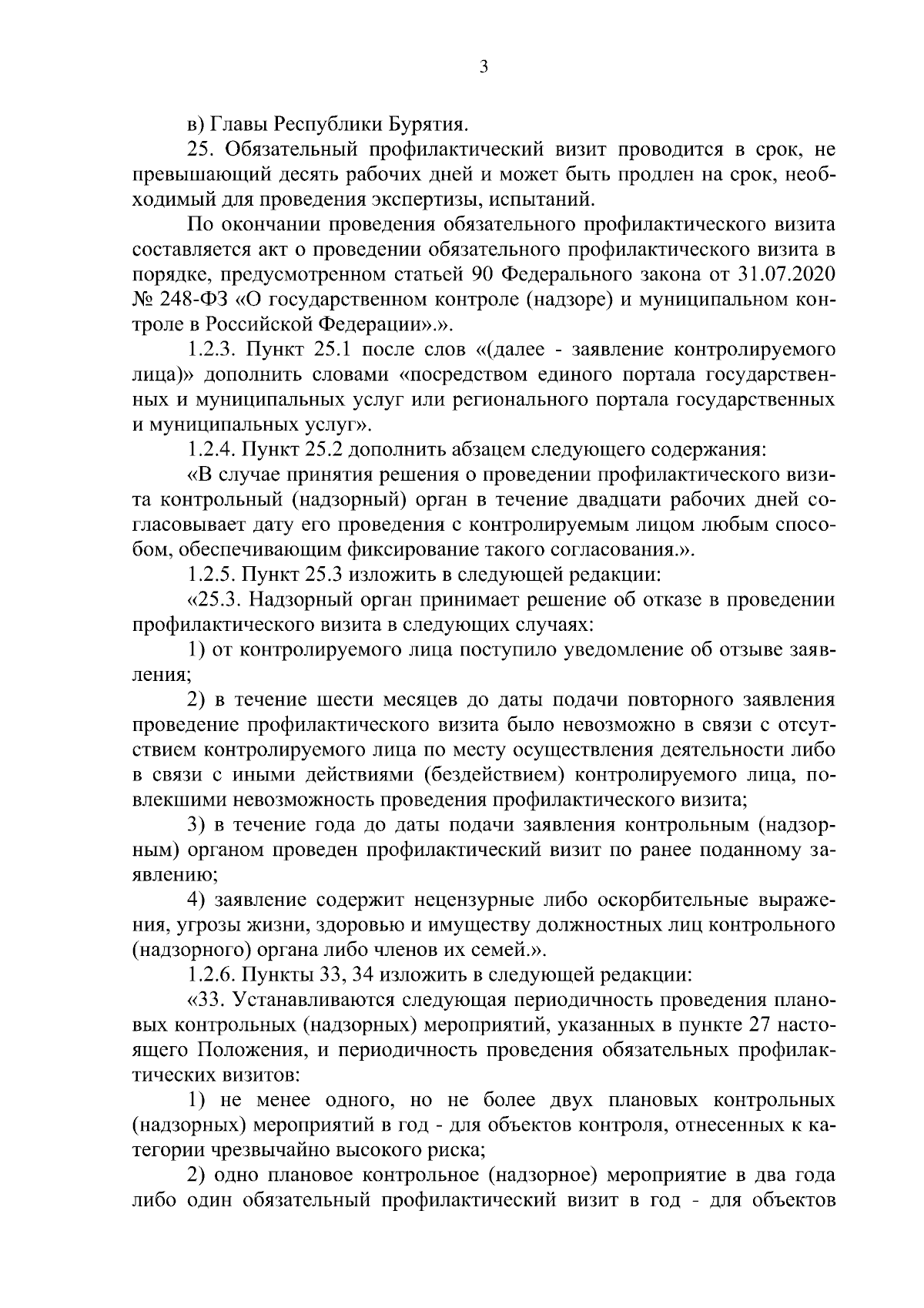 3

в) Главы Республики Бурятия.

25. Обязательный профилактический визит проводится в срок, не превышающий десять рабочих дней и может быть продлен на срок, необходимый для проведения экспертизы, испытаний.

По окончании проведения обязательного профилактического визита составляется акт о проведении обязательного профилактического визита в порядке, предусмотренном статьей 90 Федерального закона от 31.07.2020 № 248-ФЗ «О государственном контроле (надзоре) и муниципальном контроле в Российской Федерации».».

1.2.3. Пункт 25.1 после слов «(далее - заявление контролируемого лица)» дополнить словами «посредством единого портала государственных и муниципальных услуг или регионального портала государственных и муниципальных услуг».

1.2.4. Пункт 25.2 дополнить абзацем следующего содержания:

«В случае принятия решения о проведении профилактического визита контрольный (надзорный) орган в течение двадцати рабочих дней согласовывает дату его проведения с контролируемым лицом любым способом, обеспечивающим фиксирование такого согласования.».

1.2.5. Пункт 25.3 изложить в следующей редакции:

«25.3. Надзорный орган принимает решение об отказе в проведении профилактического визита в следующих случаях:

1) от контролируемого лица поступило уведомление об отзыве заявления;

2) в течение шести месяцев до даты подачи повторного заявления проведение профилактического визита было невозможно в связи с отсутствием контролируемого лица по месту осуществления деятельности либо в связи с иными действиями (бездействием) контролируемого лица, повлекшими невозможность проведения профилактического визита;

3) в течение года до даты подачи заявления контрольным (надзорным) органом проведен профилактический визит по ранее поданному заявлению;

4) заявление содержит нецензурные либо оскорбительные выражения, угрозы жизни, здоровью и имуществу должностных лиц контрольного (надзорного) органа либо членов их семей.».

1.2.6. Пункты 33, 34 изложить в следующей редакции:

«33. Устанавливаются следующая периодичность проведения плановых контрольных (надзорных) мероприятий, указанных в пункте 27 настоящего Положения, и периодичность проведения обязательных профилактических визитов:

1) не менее одного, но не более двух плановых контрольных (надзорных) мероприятий в год - для объектов контроля, отнесенных к категории чрезвычайно высокого риска;

2) одно плановое контрольное (надзорное) мероприятие в два года либо один обязательный профилактический визит в год - для объектов